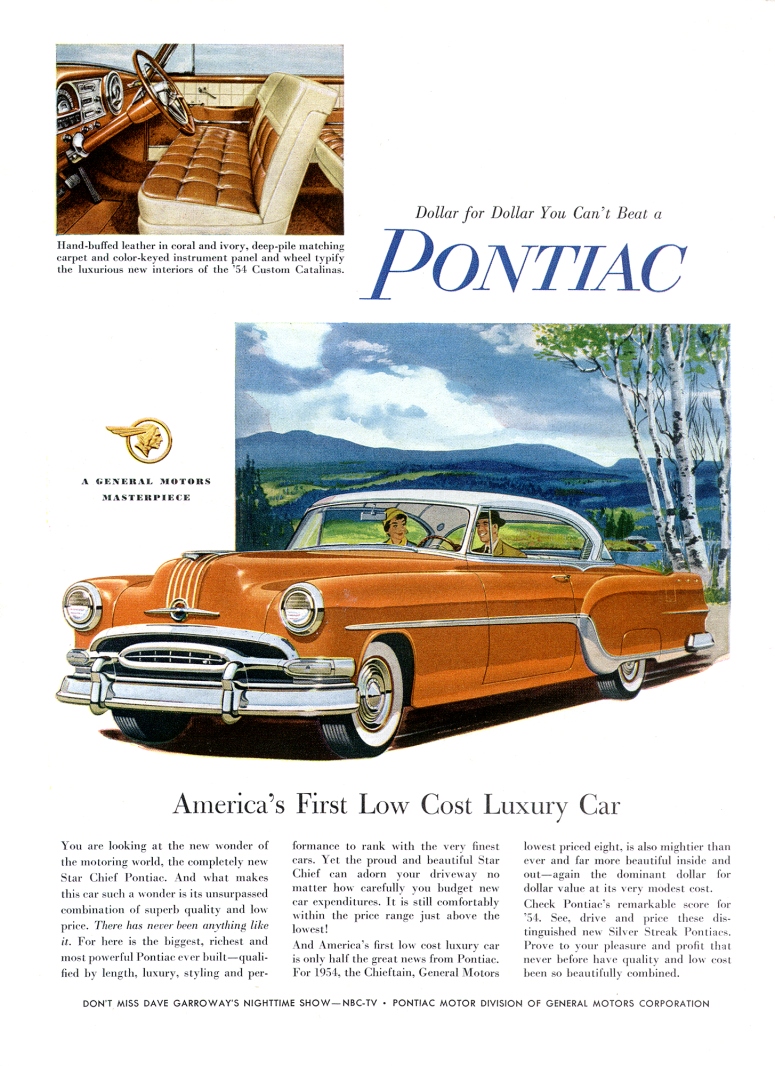 Hand-buffed leather in coral and ivory, deep-pile matching carpet and color-keyed instrument panel and wheel typify the luxurious new interiors of the '54 Custom Catalinas.

Dollar for Dollar You Can't Beat a

PONTIAC

A GENERAL MOTORS MASTERPIECE

America's First Low Cost Luxury Car

You are looking at the new wonder of the motoring world, the completely new Star Chief Pontiac. And what makes this car such a wonder is its unsurpassed combination of superb quality and low price. There has never been anything like it. For here is the biggest, richest and most powerful Pontiac ever built—qualified by length, luxury, styling and performance to rank with the very finest cars. Yet the proud and beautiful Star Chief can adorn your driveway no matter how carefully you budget new car expenditures. It is still comfortably within the price range just above the lowest!

And America's first low cost luxury car is only half the great news from Pontiac. For 1954, the Chieftain, General Motors lowest priced eight, is also mightier than ever and far more beautiful inside and out—again the dominant dollar for dollar value at its very modest cost.

Check Pontiac's remarkable score for '54. See, drive and price these distinguished new Silver Streak Pontiacs. Prove to your pleasure and profit that never before have quality and low cost been so beautifully combined.

DON'T MISS DAVE GARROWAY'S NIGHTTIME SHOW—NBC-TV • PONTIAC MOTOR DIVISION OF GENERAL MOTORS CORPORATION